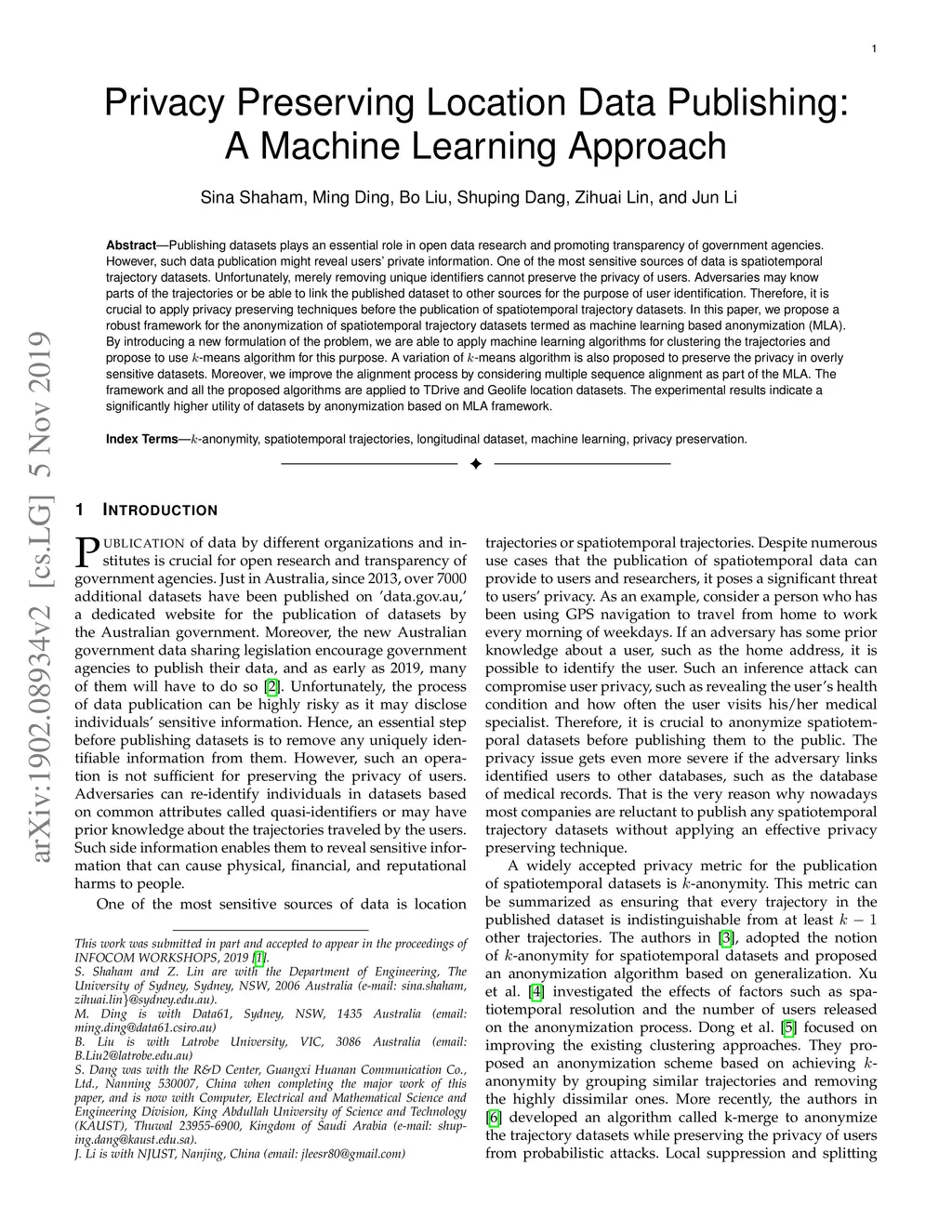 1

Privacy Preserving Location Data Publishing: A Machine Learning Approach

Sina Shaham, Ming Ding, Bo Liu, Shuping Dang, Zihuai Lin, and Jun Li

**Abstract**—Publishing datasets plays an essential role in open data research and promoting transparency of government agencies. However, such data publication might reveal users' private information. One of the most sensitive sources of data is spatiotemporal trajectory datasets. Unfortunately, merely removing unique identifiers cannot preserve the privacy of users. Adversaries may know parts of the trajectories or be able to link the published dataset to other sources for the purpose of user identification. Therefore, it is crucial to apply privacy preserving techniques before the publication of spatiotemporal trajectory datasets. In this paper, we propose a robust framework for the anonymization of spatiotemporal trajectory datasets termed as machine learning based anonymization (MLA). By introducing a new formulation of the problem, we are able to apply machine learning algorithms for clustering the trajectories and propose to use $k$-means algorithm for this purpose. A variation of $k$-means algorithm is also proposed to preserve the privacy in overly sensitive datasets. Moreover, we improve the alignment process by considering multiple sequence alignment as part of the MLA. The framework and all the proposed algorithms are applied to TDrive and Geolife location datasets. The experimental results indicate a significantly higher utility of datasets by anonymization based on MLA framework.

**Index Terms**—$k$-anonymity, spatiotemporal trajectories, longitudinal dataset, machine learning, privacy preservation.

arXiv:1902.08934v2 [cs.LG] 5 Nov 2019

1 INTRODUCTION

PUBLICATION of data by different organizations and institutes is crucial for open research and transparency of government agencies. Just in Australia, since 2013, over 7000 additional datasets have been published on 'data.gov.au,' a dedicated website for the publication of datasets by the Australian government. Moreover, the new Australian government data sharing legislation encourage government agencies to publish their data, and as early as 2019, many of them will have to do so [2]. Unfortunately, the process of data publication can be highly risky as it may disclose individuals' sensitive information. Hence, an essential step before publishing datasets is to remove any uniquely identifiable information from them. However, such an operation is not sufficient for preserving the privacy of users. Adversaries can re-identify individuals in datasets based on common attributes called quasi-identifiers or may have prior knowledge about the trajectories traveled by the users. Such side information enables them to reveal sensitive information that can cause physical, financial, and reputational harms to people.

One of the most sensitive sources of data is location

This work was submitted in part and accepted to appear in the proceedings of INFOCOM WORKSHOPS, 2019 [1].
S. Shaham and Z. Lin are with the Department of Engineering, The University of Sydney, Sydney, NSW, 2006 Australia (e-mail: sina.shaham, zihuai.lin}@sydney.edu.au).
M. Ding is with Data61, Sydney, NSW, 1435 Australia (email: ming.ding@data61.csiro.au)
B. Liu is with Latrobe University, VIC, 3086 Australia (email: B.Liu2@latrobe.edu.au)
S. Dang was with the R&D Center, Guangxi Huanan Communication Co., Ltd., Nanning 530007, China when completing the major work of this paper, and is now with Computer, Electrical and Mathematical Science and Engineering Division, King Abdullah University of Science and Technology (KAUST), Thuwal 23955-6900, Kingdom of Saudi Arabia (e-mail: shuping.dang@kaust.edu.sa).
J. Li is with NJUST, Nanjing, China (email: jleesr80@gmail.com)

trajectories or spatiotemporal trajectories. Despite numerous use cases that the publication of spatiotemporal data can provide to users and researchers, it poses a significant threat to users' privacy. As an example, consider a person who has been using GPS navigation to travel from home to work every morning of weekdays. If an adversary has some prior knowledge about a user, such as the home address, it is possible to identify the user. Such an inference attack can compromise user privacy, such as revealing the user's health condition and how often the user visits his/her medical specialist. Therefore, it is crucial to anonymize spatiotemporal datasets before publishing them to the public. The privacy issue gets even more severe if the adversary links identified users to other databases, such as the database of medical records. That is the very reason why nowadays most companies are reluctant to publish any spatiotemporal trajectory datasets without applying an effective privacy preserving technique.

A widely accepted privacy metric for the publication of spatiotemporal datasets is $k$-anonymity. This metric can be summarized as ensuring that every trajectory in the published dataset is indistinguishable from at least $k-1$ other trajectories. The authors in [3], adopted the notion of $k$-anonymity for spatiotemporal datasets and proposed an anonymization algorithm based on generalization. Xu et al. [4] investigated the effects of factors such as spatiotemporal resolution and the number of users released on the anonymization process. Dong et al. [5] focused on improving the existing clustering approaches. They proposed an anonymization scheme based on achieving $k$-anonymity by grouping similar trajectories and removing the highly dissimilar ones. More recently, the authors in [6] developed an algorithm called k-merge to anonymize the trajectory datasets while preserving the privacy of users from probabilistic attacks. Local suppression and splitting